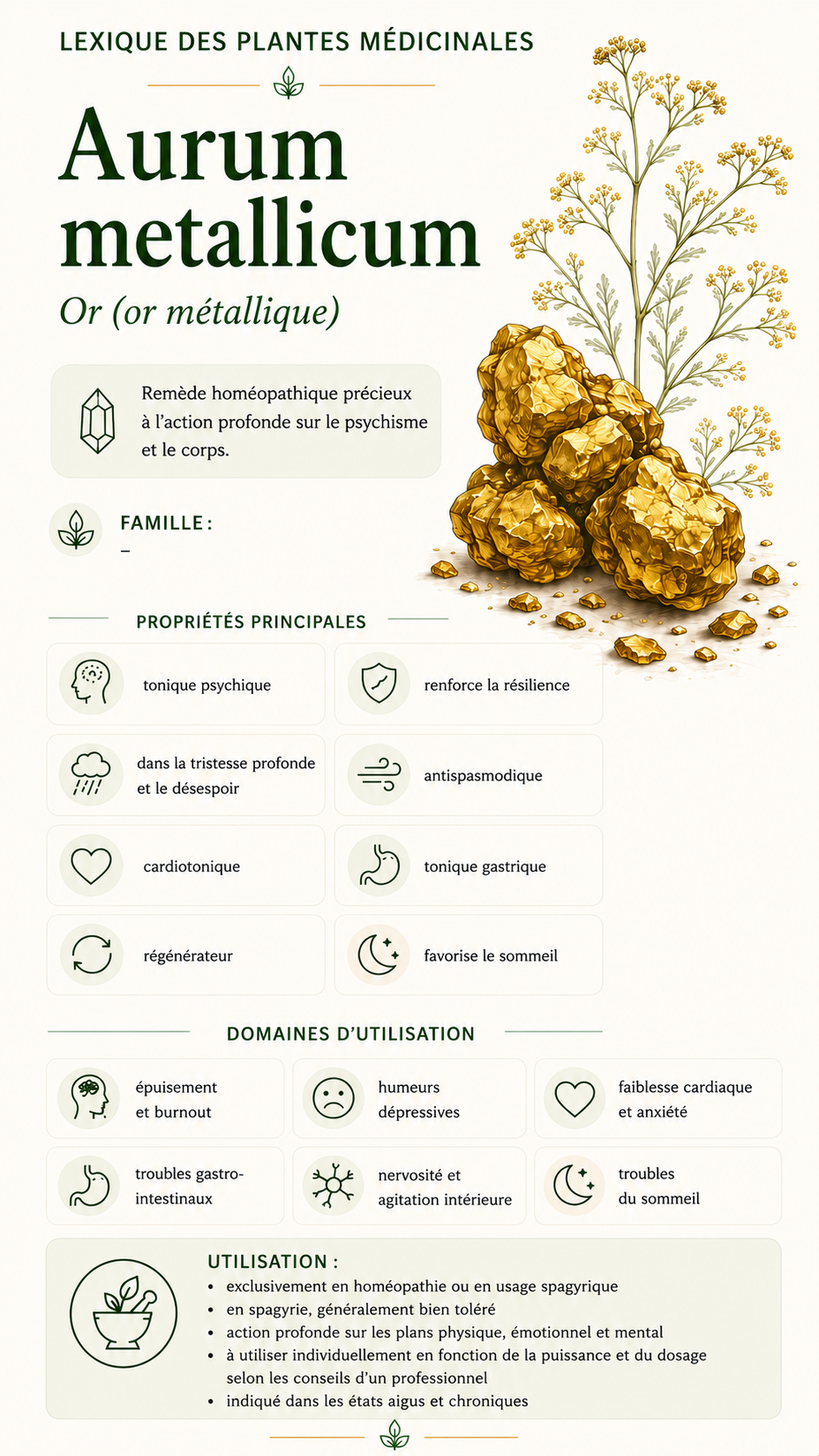 LEXIQUE DES PLANTES MÉDICINALES

Aurum metallicum

Or (or métallique)

Remède homéopathique précieux à l'action profonde sur le psychisme et le corps.

FAMILLE :
–

PROPRIÉTÉS PRINCIPALES

tonique psychique

renforce la résilience

dans la tristesse profonde et le désespoir

antispasmodique

cardiotonique

tonique gastrique

régénérateur

favorise le sommeil

DOMAINES D'UTILISATION

épuisement et burnout

humeurs dépressives

faiblesse cardiaque et anxiété

troubles gastro-intestinaux

nervosité et agitation intérieure

troubles du sommeil

UTILISATION :
• exclusivement en homéopathie ou en usage spagyrique
• en spagyrie, généralement bien toléré
• action profonde sur les plans physique, émotionnel et mental
• à utiliser individuellement en fonction de la puissance et du dosage selon les conseils d'un professionnel
• indiqué dans les états aigus et chroniques